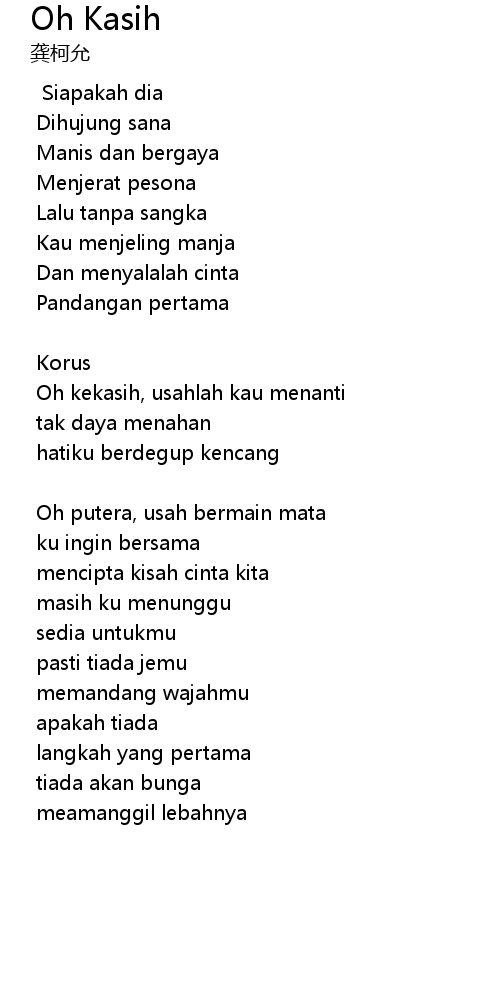 Oh Kasih
龚柯允

Siapakah dia
Dihujung sana
Manis dan bergaya
Menjerat pesona
Lalu tanpa sangka
Kau menjeling manja
Dan menyalalah cinta
Pandangan pertama

Korus
Oh kekasih, usahlah kau menanti
tak daya menahan
hatiku berdegup kencang

Oh putera, usah bermain mata
ku ingin bersama
mencipta kisah cinta kita
masih ku menunggu
sedia untukmu
pasti tiada jemu
memandang wajahmu
apakah tiada
langkah yang pertama
tiada akan bunga
meamanggil lebahnya